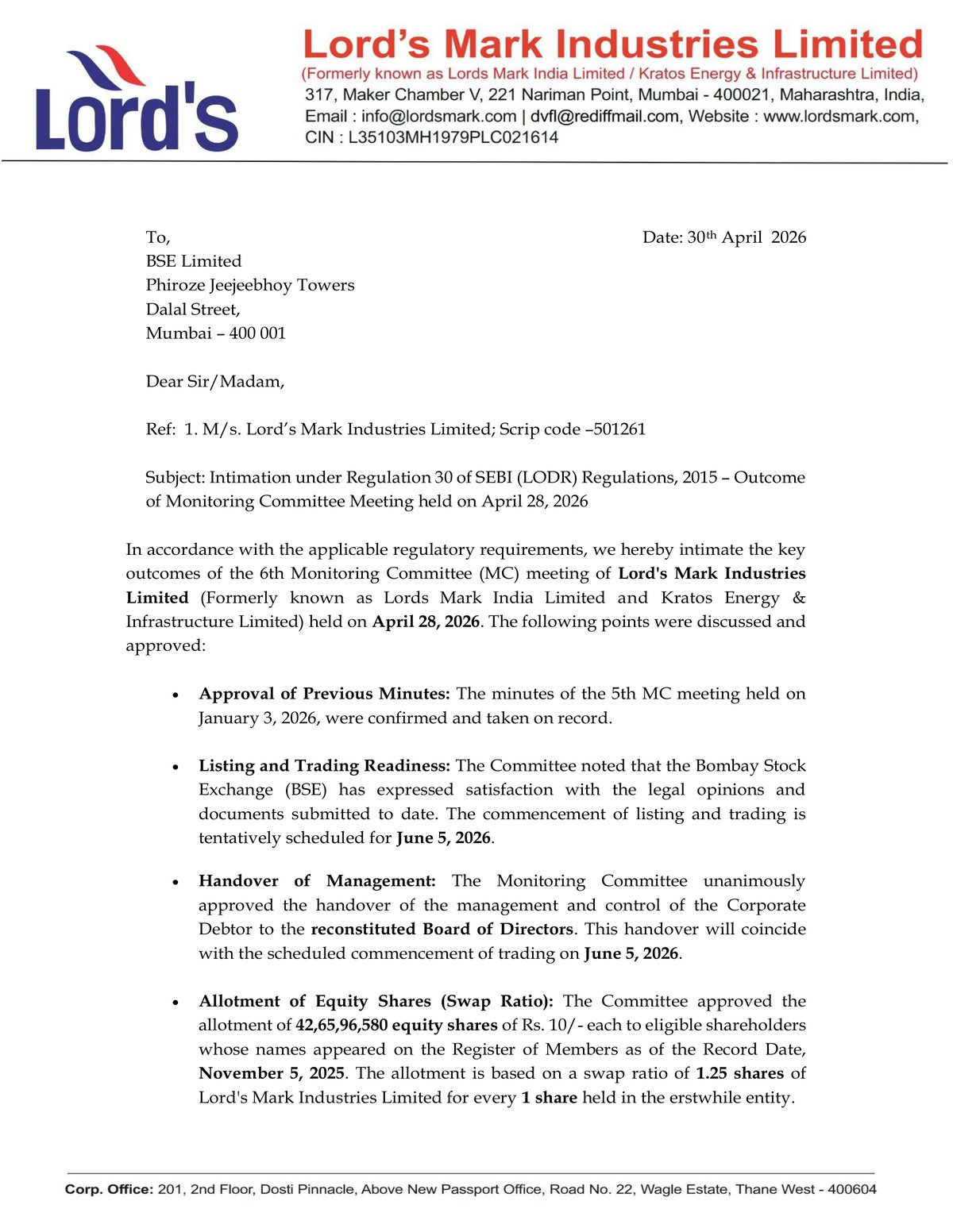 Lord's

Lord's Mark Industries Limited
(Formerly known as Lords Mark India Limited / Kratos Energy & Infrastructure Limited)
317, Maker Chamber V, 221 Nariman Point, Mumbai - 400021, Maharashtra, India,
Email : info@lordsmark.com | dvfl@rediffmail.com, Website : www.lordsmark.com,
CIN : L35103MH1979PLC021614

To,
BSE Limited
Phiroze Jeejeebhoy Towers
Dalal Street,
Mumbai – 400 001

Date: 30$^{th}$ April 2026

Dear Sir/Madam,

Ref: 1. M/s. Lord's Mark Industries Limited; Scrip code –501261

Subject: Intimation under Regulation 30 of SEBI (LODR) Regulations, 2015 – Outcome of Monitoring Committee Meeting held on April 28, 2026

In accordance with the applicable regulatory requirements, we hereby intimate the key outcomes of the 6th Monitoring Committee (MC) meeting of Lord's Mark Industries Limited (Formerly known as Lords Mark India Limited and Kratos Energy & Infrastructure Limited) held on April 28, 2026. The following points were discussed and approved:

• Approval of Previous Minutes: The minutes of the 5th MC meeting held on January 3, 2026, were confirmed and taken on record.

• Listing and Trading Readiness: The Committee noted that the Bombay Stock Exchange (BSE) has expressed satisfaction with the legal opinions and documents submitted to date. The commencement of listing and trading is tentatively scheduled for June 5, 2026.

• Handover of Management: The Monitoring Committee unanimously approved the handover of the management and control of the Corporate Debtor to the reconstituted Board of Directors. This handover will coincide with the scheduled commencement of trading on June 5, 2026.

• Allotment of Equity Shares (Swap Ratio): The Committee approved the allotment of 42,65,96,580 equity shares of Rs. 10/- each to eligible shareholders whose names appeared on the Register of Members as of the Record Date, November 5, 2025. The allotment is based on a swap ratio of 1.25 shares of Lord's Mark Industries Limited for every 1 share held in the erstwhile entity.

Corp. Office: 201, 2nd Floor, Dosti Pinnacle, Above New Passport Office, Road No. 22, Wagle Estate, Thane West - 400604